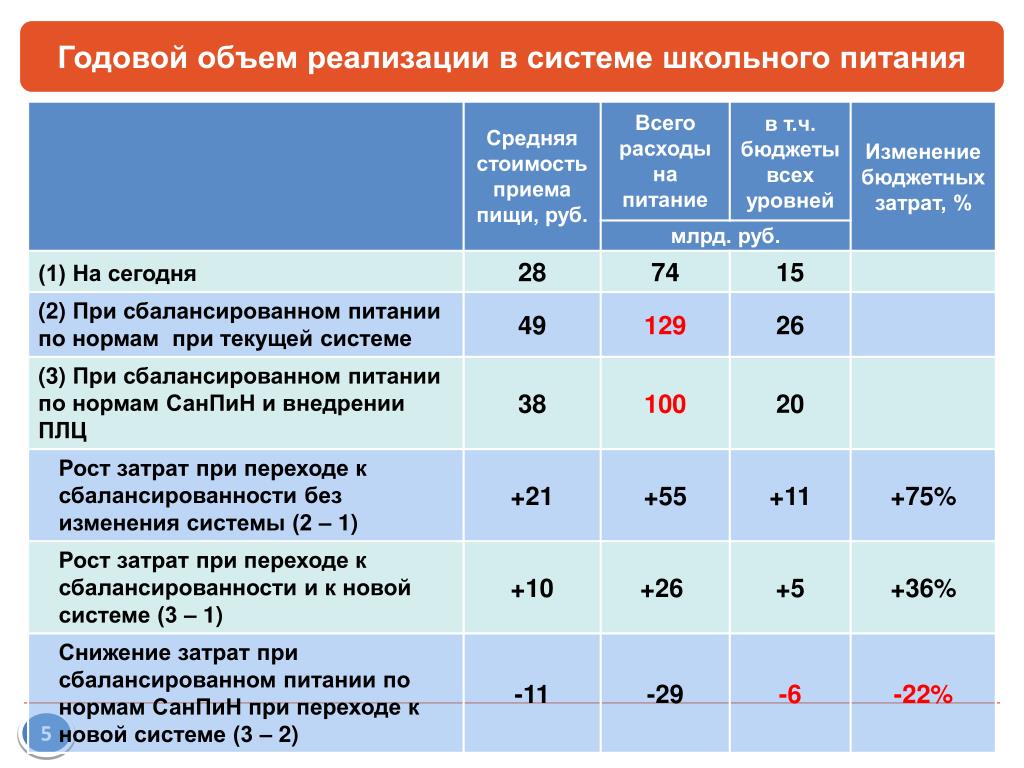 Годовой объем реализации в системе школьного питания

| | Средняя стоимость приема пищи, руб. | Всего расходы на питание | в т.ч. бюджеты всех уровней | Изменение бюджетных затрат, % |
|---|---|---|---|---|
| | | млрд. руб. | млрд. руб. | |
| (1) На сегодня | 28 | 74 | 15 | |
| (2) При сбалансированном питании по нормам при текущей системе | 49 | 129 | 26 | |
| (3) При сбалансированном питании по нормам СанПиН и внедрении ПЛЦ | 38 | 100 | 20 | |
| Рост затрат при переходе к сбалансированности без изменения системы (2 – 1) | +21 | +55 | +11 | +75% |
| Рост затрат при переходе к сбалансированности и к новой системе (3 – 1) | +10 | +26 | +5 | +36% |
| Снижение затрат при сбалансированном питании по нормам СанПиН при переходе к новой системе (3 – 2) | -11 | -29 | -6 | -22% |

5